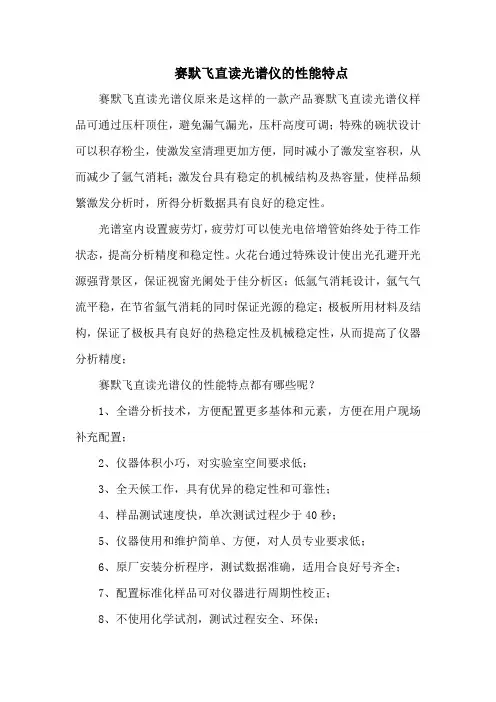 赛默飞直读光谱仪的性能特点

赛默飞直读光谱仪原来是这样的一款产品赛默飞直读光谱仪样品可通过压杆顶住，避免漏气漏光，压杆高度可调；特殊的碗状设计可以积存粉尘，使激发室清理更加方便，同时减小了激发室容积，从而减少了氩气消耗；激发台具有稳定的机械结构及热容量，使样品频繁激发分析时，所得分析数据具有良好的稳定性。

光谱室内设置疲劳灯，疲劳灯可以使光电倍增管始终处于待工作状态，提高分析精度和稳定性。火花台通过特殊设计使出光孔避开光源强背景区，保证视窗光阑处于佳分析区；低氩气消耗设计，氩气气流平稳，在节省氩气消耗的同时保证光源的稳定；极板所用材料及结构，保证了极板具有良好的热稳定性及机械稳定性，从而提高了仪器分析精度；

赛默飞直读光谱仪的性能特点都有哪些呢？

1、全谱分析技术，方便配置更多基体和元素，方便在用户现场补充配置；

2、仪器体积小巧，对实验室空间要求低；

3、全天候工作，具有优异的稳定性和可靠性；

4、样品测试速度快，单次测试过程少于 40 秒；

5、仪器使用和维护简单、方便，对人员专业要求低；

6、原厂安装分析程序，测试数据准确，适用合良好号齐全；

7、配置标准化样品可对仪器进行周期性校正；

8、不使用化学试剂，测试过程安全、环保；